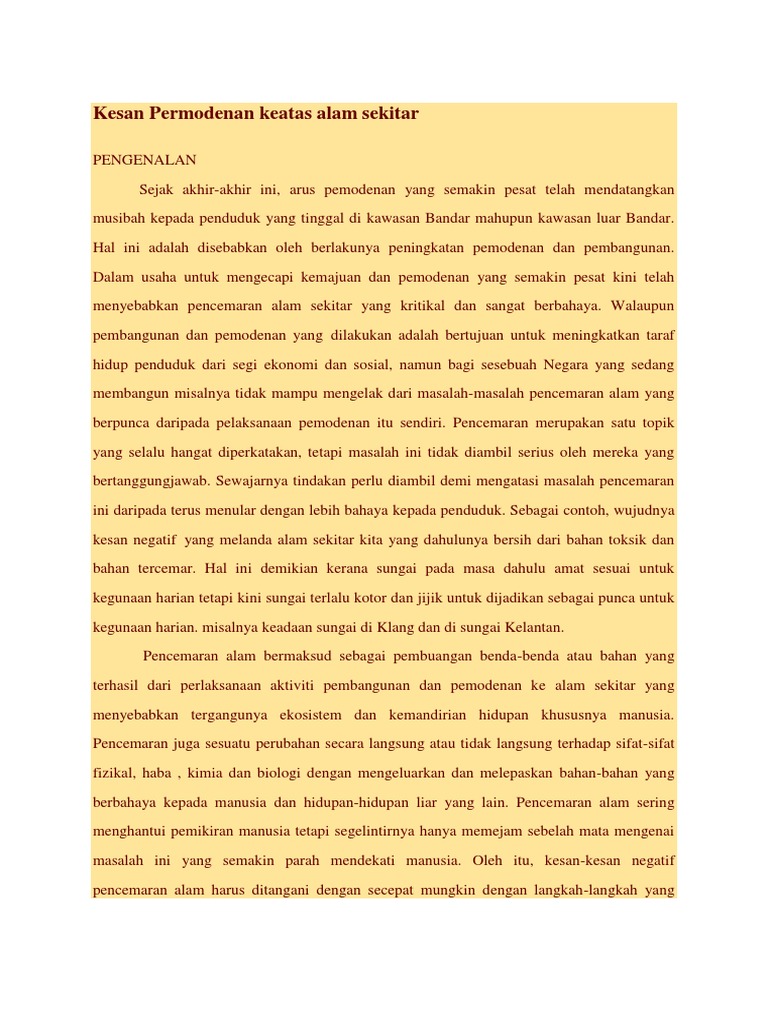 Kesan Permodenan keatas alam sekitar

PENGENALAN

Sejak akhir-akhir ini, arus pemodenan yang semakin pesat telah mendatangkan musibah kepada penduduk yang tinggal di kawasan Bandar mahupun kawasan luar Bandar. Hal ini adalah disebabkan oleh berlakunya peningkatan pemodenan dan pembangunan. Dalam usaha untuk mengecapi kemajuan dan pemodenan yang semakin pesat kini telah menyebabkan pencemaran alam sekitar yang kritikal dan sangat berbahaya. Walaupun pembangunan dan pemodenan yang dilakukan adalah bertujuan untuk meningkatkan taraf hidup penduduk dari segi ekonomi dan sosial, namun bagi sesebuah Negara yang sedang membangun misalnya tidak mampu mengelak dari masalah-masalah pencemaran alam yang berpunca daripada pelaksanaan pemodenan itu sendiri. Pencemaran merupakan satu topik yang selalu hangat diperkatakan, tetapi masalah ini tidak diambil serius oleh mereka yang bertanggungjawab. Sewajarnya tindakan perlu diambil demi mengatasi masalah pencemaran ini daripada terus menular dengan lebih bahaya kepada penduduk. Sebagai contoh, wujudnya kesan negatif yang melanda alam sekitar kita yang dahulunya bersih dari bahan toksik dan bahan tercemar. Hal ini demikian kerana sungai pada masa dahulu amat sesuai untuk kegunaan harian tetapi kini sungai terlalu kotor dan jijik untuk dijadikan sebagai punca untuk kegunaan harian. misalnya keadaan sungai di Klang dan di sungai Kelantan.

Pencemaran alam bermaksud sebagai pembuangan benda-benda atau bahan yang terhasil dari perlaksanaan aktiviti pembangunan dan pemodenan ke alam sekitar yang menyebabkan tergangunya ekosistem dan kemandirian hidupan khususnya manusia. Pencemaran juga sesuatu perubahan secara langsung atau tidak langsung terhadap sifat-sifat fizikal, haba , kimia dan biologi dengan mengeluarkan dan melepaskan bahan-bahan yang berbahaya kepada manusia dan hidupan-hidupan liar yang lain. Pencemaran alam sering menghantui pemikiran manusia tetapi segelintirnya hanya memejam sebelah mata mengenai masalah ini yang semakin parah mendekati manusia. Oleh itu, kesan-kesan negatif pencemaran alam harus ditangani dengan secepat mungkin dengan langkah-langkah yang